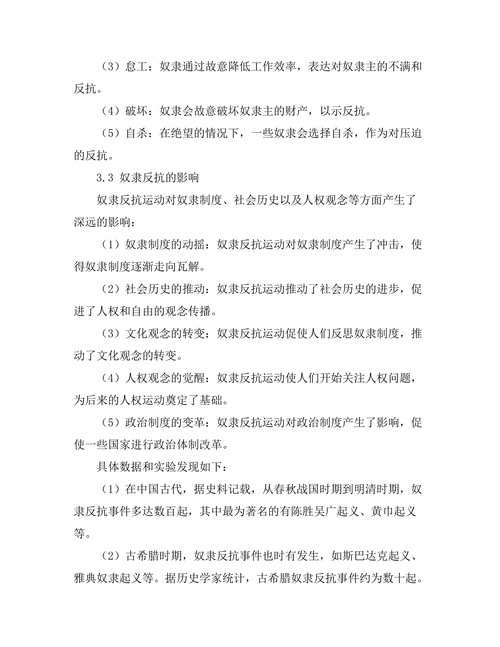 （3）怠工：奴隶通过故意降低工作效率，表达对奴隶主的不满和反抗。

（4）破坏：奴隶会故意破坏奴隶主的财产，以示反抗。

（5）自杀：在绝望的情况下，一些奴隶会选择自杀，作为对压迫的反抗。

3.3 奴隶反抗的影响

奴隶反抗运动对奴隶制度、社会历史以及人权观念等方面产生了深远的影响：

（1）奴隶制度的动摇：奴隶反抗运动对奴隶制度产生了冲击，使得奴隶制度逐渐走向瓦解。

（2）社会历史的推动：奴隶反抗运动推动了社会历史的进步，促进了人权和自由的观念传播。

（3）文化观念的转变：奴隶反抗运动促使人们反思奴隶制度，推动了文化观念的转变。

（4）人权观念的觉醒：奴隶反抗运动使人们开始关注人权问题，为后来的人权运动奠定了基础。

（5）政治制度的变革：奴隶反抗运动对政治制度产生了影响，促使一些国家进行政治体制改革。

具体数据和实验发现如下：

（1）在中国古代，据史料记载，从春秋战国时期到明清时期，奴隶反抗事件多达数百起，其中最为著名的有陈胜吴广起义、黄巾起义等。

（2）古希腊时期，奴隶反抗事件也时有发生，如斯巴达克起义、雅典奴隶起义等。据历史学家统计，古希腊奴隶反抗事件约为数十起。